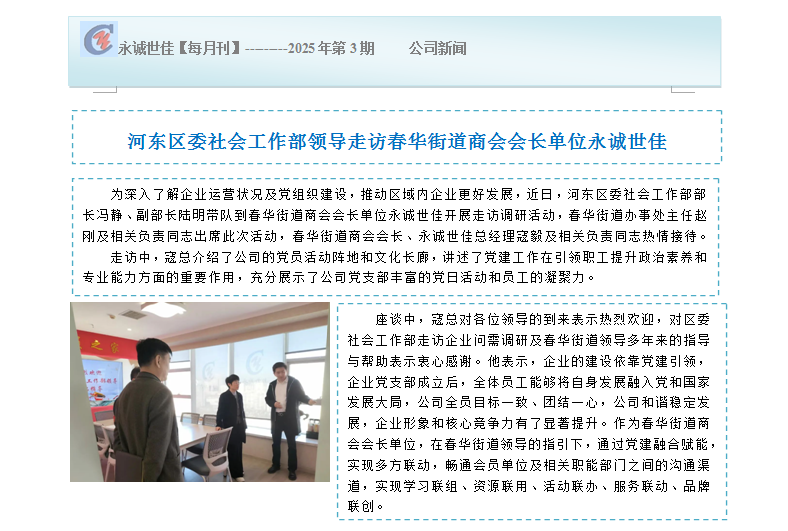 永诚世佳【每月刊】--------2025 年第 3 期　　公司新闻

河东区委社会工作部领导走访春华街道商会会长单位永诚世佳

为深入了解企业运营状况及党组织建设，推动区域内企业更好发展，近日，河东区委社会工作部部长冯静、副部长陆明带队到春华街道商会会长单位永诚世佳开展走访调研活动，春华街道办事处主任赵刚及相关负责同志出席此次活动，春华街道商会会长、永诚世佳总经理寇毅及相关负责同志热情接待。

走访中，寇总介绍了公司的党员活动阵地和文化长廊，讲述了党建工作在引领职工提升政治素养和专业能力方面的重要作用，充分展示了公司党支部丰富的党日活动和员工的凝聚力。

座谈中，寇总对各位领导的到来表示热烈欢迎，对区委社会工作部走访企业问需调研及春华街道领导多年来的指导与帮助表示衷心感谢。他表示，企业的建设依靠党建引领，企业党支部成立后，全体员工能够将自身发展融入党和国家发展大局，公司全员目标一致、团结一心，公司和谐稳定发展，企业形象和核心竞争力有了显著提升。作为春华街道商会会长单位，在春华街道领导的指引下，通过党建融合赋能，实现多方联动，畅通会员单位及相关职能部门之间的沟通渠道，实现学习联组、资源联用、活动联办、服务联动、品牌联创。